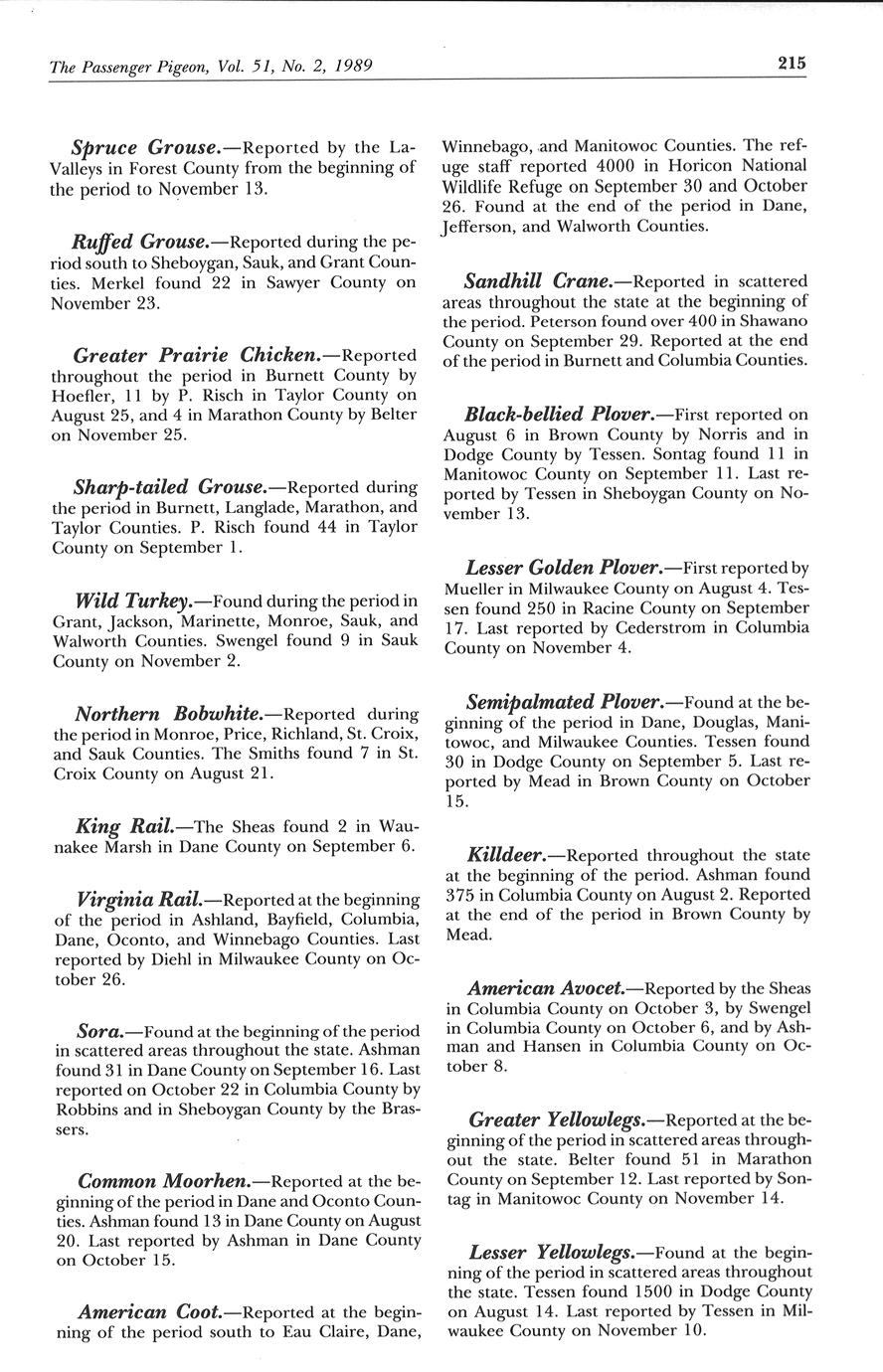 The Passenger Pigeon, Vol. 51, No. 2, 1989

215

Spruce Grouse.—Reported by the LaValleys in Forest County from the beginning of the period to November 13.

Ruffed Grouse.—Reported during the period south to Sheboygan, Sauk, and Grant Counties. Merkel found 22 in Sawyer County on November 23.

Greater Prairie Chicken.—Reported throughout the period in Burnett County by Hoefler, 11 by P. Risch in Taylor County on August 25, and 4 in Marathon County by Belter on November 25.

Sharp-tailed Grouse.—Reported during the period in Burnett, Langlade, Marathon, and Taylor Counties. P. Risch found 44 in Taylor County on September 1.

Wild Turkey.—Found during the period in Grant, Jackson, Marinette, Monroe, Sauk, and Walworth Counties. Swengel found 9 in Sauk County on November 2.

Northern Bobwhite.—Reported during the period in Monroe, Price, Richland, St. Croix, and Sauk Counties. The Smiths found 7 in St. Croix County on August 21.

King Rail.—The Sheas found 2 in Waunakee Marsh in Dane County on September 6.

Virginia Rail.—Reported at the beginning of the period in Ashland, Bayfield, Columbia, Dane, Oconto, and Winnebago Counties. Last reported by Diehl in Milwaukee County on October 26.

Sora.—Found at the beginning of the period in scattered areas throughout the state. Ashman found 31 in Dane County on September 16. Last reported on October 22 in Columbia County by Robbins and in Sheboygan County by the Brassers.

Common Moorhen.—Reported at the beginning of the period in Dane and Oconto Counties. Ashman found 13 in Dane County on August 20. Last reported by Ashman in Dane County on October 15.

American Coot.—Reported at the beginning of the period south to Eau Claire, Dane, Winnebago, and Manitowoc Counties. The refuge staff reported 4000 in Horicon National Wildlife Refuge on September 30 and October 26. Found at the end of the period in Dane, Jefferson, and Walworth Counties.

Sandhill Crane.—Reported in scattered areas throughout the state at the beginning of the period. Peterson found over 400 in Shawano County on September 29. Reported at the end of the period in Burnett and Columbia Counties.

Black-bellied Plover.—First reported on August 6 in Brown County by Norris and in Dodge County by Tessen. Sontag found 11 in Manitowoc County on September 11. Last reported by Tessen in Sheboygan County on November 13.

Lesser Golden Plover.—First reported by Mueller in Milwaukee County on August 4. Tessen found 250 in Racine County on September 17. Last reported by Cederstrom in Columbia County on November 4.

Semipalmated Plover.—Found at the beginning of the period in Dane, Douglas, Manitowoc, and Milwaukee Counties. Tessen found 30 in Dodge County on September 5. Last reported by Mead in Brown County on October 15.

Killdeer.—Reported throughout the state at the beginning of the period. Ashman found 375 in Columbia County on August 2. Reported at the end of the period in Brown County by Mead.

American Avocet.—Reported by the Sheas in Columbia County on October 3, by Swengel in Columbia County on October 6, and by Ashman and Hansen in Columbia County on October 8.

Greater Yellowlegs.—Reported at the beginning of the period in scattered areas throughout the state. Belter found 51 in Marathon County on September 12. Last reported by Sontag in Manitowoc County on November 14.

Lesser Yellowlegs.—Found at the beginning of the period in scattered areas throughout the state. Tessen found 1500 in Dodge County on August 14. Last reported by Tessen in Milwaukee County on November 10.